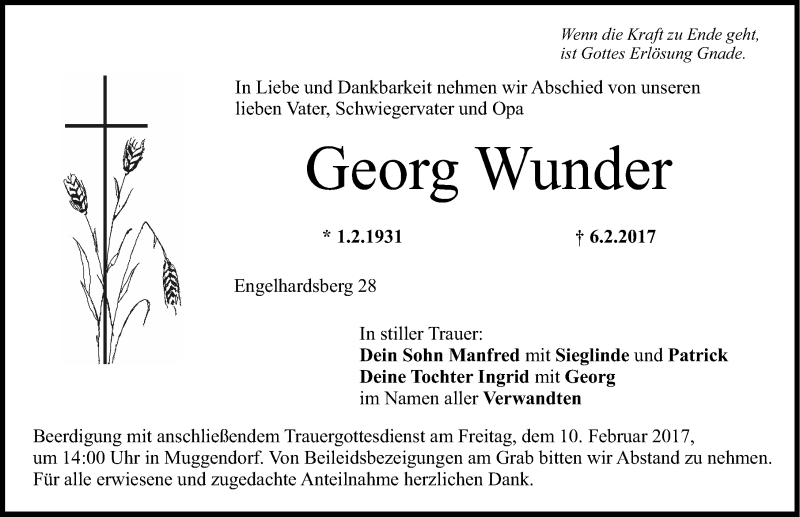 Wenn die Kraft zu Ende geht,
ist Gottes Erlösung Gnade.

In Liebe und Dankbarkeit nehmen wir Abschied von unseren lieben Vater, Schwiegervater und Opa

Georg Wunder

* 1.2.1931 † 6.2.2017

Engelhardsberg 28

In stiller Trauer:
Dein Sohn Manfred mit Sieglinde und Patrick
Deine Tochter Ingrid mit Georg
im Namen aller Verwandten

Beerdigung mit anschließendem Trauergottesdienst am Freitag, dem 10. Februar 2017, um 14:00 Uhr in Muggendorf. Von Beileidsbezeigungen am Grab bitten wir Abstand zu nehmen. Für alle erwiesene und zugedachte Anteilnahme herzlichen Dank.